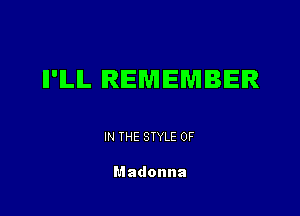 I'LL REMEMBER

IN THE STYLE OF

Madonna